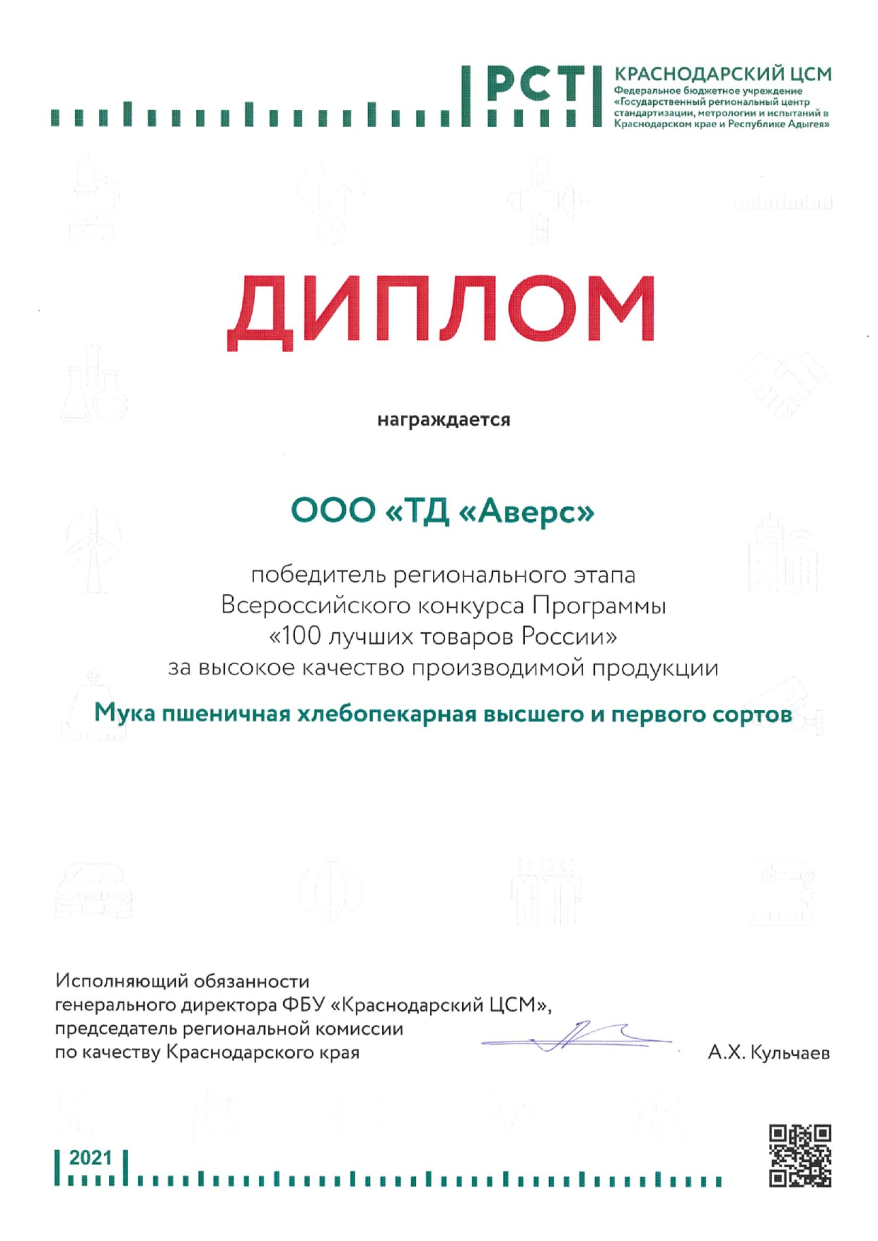 РСТ

КРАСНОДАРСКИЙ ЦСМ
Федеральное бюджетное учреждение «Государственный региональный центр стандартизации, метрологии и испытаний в Краснодарском крае и Республике Адыгея»

ДИПЛОМ

награждается

ООО «ТД «Аверс»

победитель регионального этапа Всероссийского конкурса Программы «100 лучших товаров России» за высокое качество производимой продукции

Мука пшеничная хлебопекарная высшего и первого сортов

Исполняющий обязанности генерального директора ФБУ «Краснодарский ЦСМ», председатель региональной комиссии по качеству Краснодарского края

А.Х. Кульчаев

2021